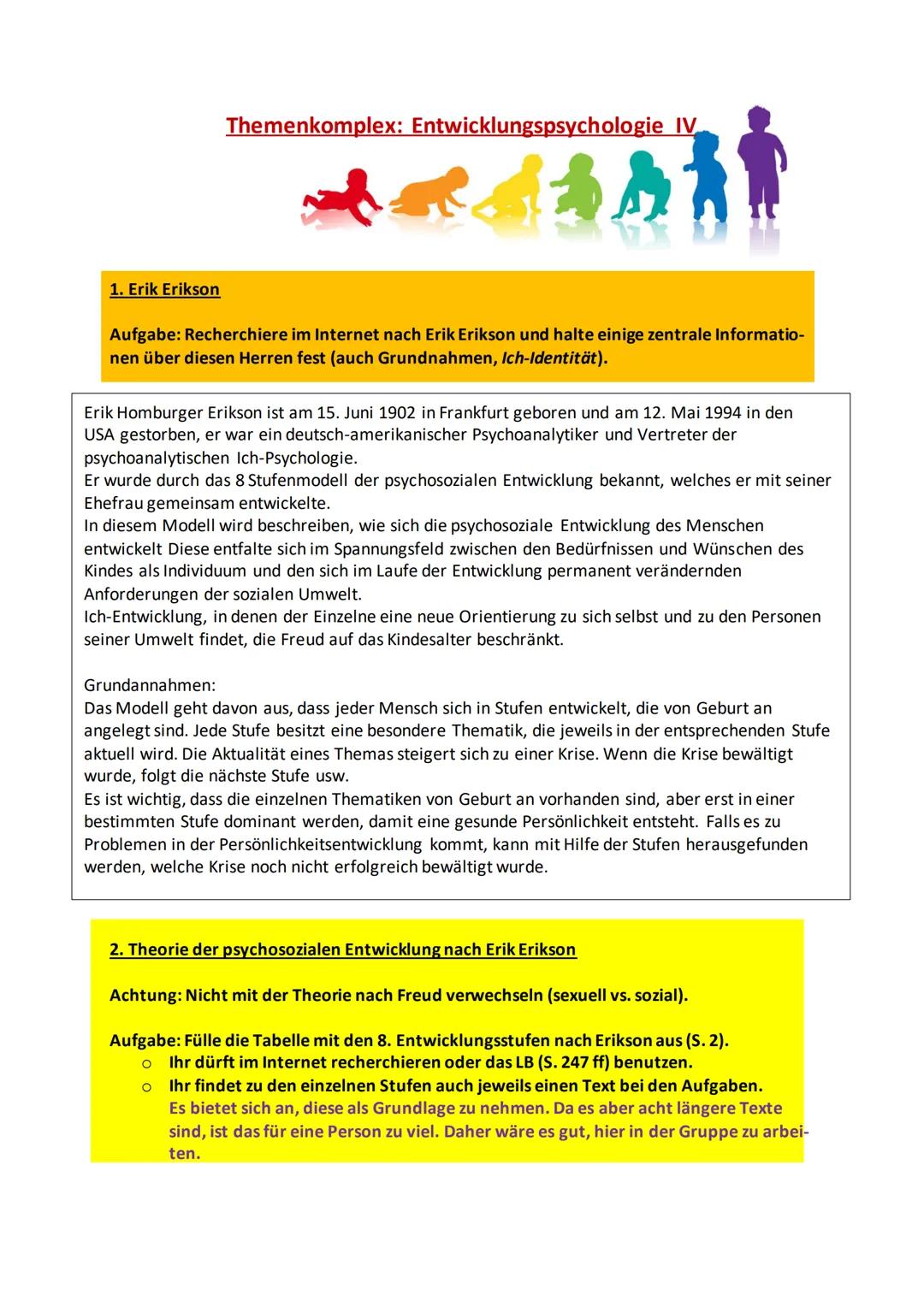 Themenkomplex: Entwicklungspsychologie IV

1. Erik Erikson

Aufgabe: Recherchiere im Internet nach Erik Erikson und halte einige zentrale Informationen über diesen Herren fest (auch Grundnahmen, Ich-Identität).

Erik Homburger Erikson ist am 15. Juni 1902 in Frankfurt geboren und am 12. Mai 1994 in den USA gestorben, er war ein deutsch-amerikanischer Psychoanalytiker und Vertreter der psychoanalytischen Ich-Psychologie.
Er wurde durch das 8 Stufenmodell der psychosozialen Entwicklung bekannt, welches er mit seiner Ehefrau gemeinsam entwickelte.
In diesem Modell wird beschreiben, wie sich die psychosoziale Entwicklung des Menschen entwickelt Diese entfalte sich im Spannungsfeld zwischen den Bedürfnissen und Wünschen des Kindes als Individuum und den sich im Laufe der Entwicklung permanent verändernden Anforderungen der sozialen Umwelt.
Ich-Entwicklung, in denen der Einzelne eine neue Orientierung zu sich selbst und zu den Personen seiner Umwelt findet, die Freud auf das Kindesalter beschränkt.

Grundannahmen:
Das Modell geht davon aus, dass jeder Mensch sich in Stufen entwickelt, die von Geburt an angelegt sind. Jede Stufe besitzt eine besondere Thematik, die jeweils in der entsprechenden Stufe aktuell wird. Die Aktualität eines Themas steigert sich zu einer Krise. Wenn die Krise bewältigt wurde, folgt die nächste Stufe usw.
Es ist wichtig, dass die einzelnen Thematiken von Geburt an vorhanden sind, aber erst in einer bestimmten Stufe dominant werden, damit eine gesunde Persönlichkeit entsteht. Falls es zu Problemen in der Persönlichkeitsentwicklung kommt, kann mit Hilfe der Stufen herausgefunden werden, welche Krise noch nicht erfolgreich bewältigt wurde.

2. Theorie der psychosozialen Entwicklung nach Erik Erikson

Achtung: Nicht mit der Theorie nach Freud verwechseln (sexuell vs. sozial).

Aufgabe: Fülle die Tabelle mit den 8. Entwicklungsstufen nach Erikson aus (S. 2).
○ Ihr dürft im Internet recherchieren oder das LB (S. 247 ff) benutzen.
○ Ihr findet zu den einzelnen Stufen auch jeweils einen Text bei den Aufgaben. Es bietet sich an, diese als Grundlage zu nehmen. Da es aber acht längere Texte sind, ist das für eine Person zu viel. Daher wäre es gut, hier in der Gruppe zu arbeiten.